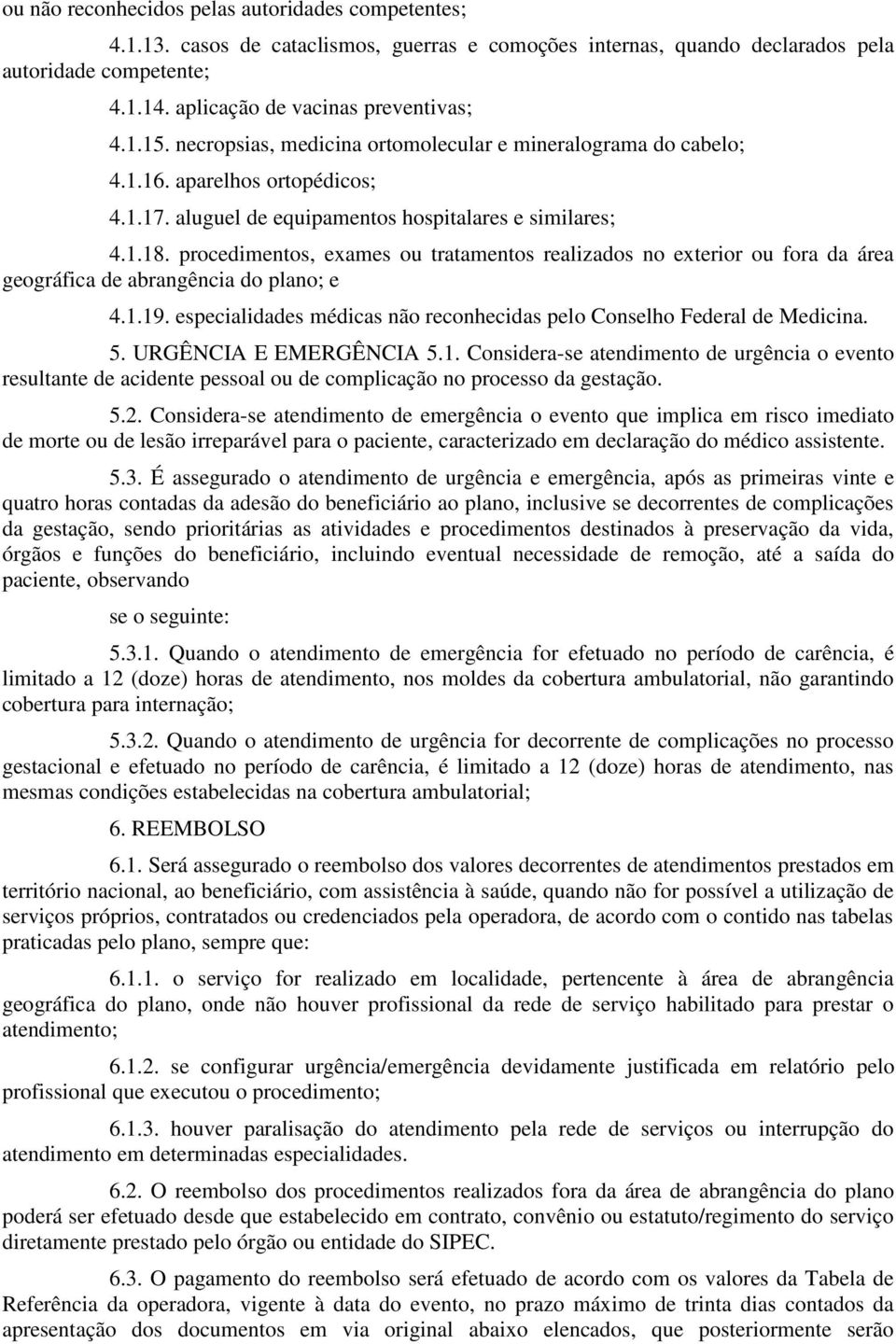 ou não reconhecidos pelas autoridades competentes;

4.1.13. casos de cataclismos, guerras e comoções internas, quando declarados pela autoridade competente;

4.1.14. aplicação de vacinas preventivas;

4.1.15. necropsias, medicina ortomolecular e mineralograma do cabelo;

4.1.16. aparelhos ortopédicos;

4.1.17. aluguel de equipamentos hospitalares e similares;

4.1.18. procedimentos, exames ou tratamentos realizados no exterior ou fora da área geográfica de abrangência do plano; e

4.1.19. especialidades médicas não reconhecidas pelo Conselho Federal de Medicina.

5. URGÊNCIA E EMERGÊNCIA 5.1. Considera-se atendimento de urgência o evento resultante de acidente pessoal ou de complicação no processo da gestação.

5.2. Considera-se atendimento de emergência o evento que implica em risco imediato de morte ou de lesão irreparável para o paciente, caracterizado em declaração do médico assistente.

5.3. É assegurado o atendimento de urgência e emergência, após as primeiras vinte e quatro horas contadas da adesão do beneficiário ao plano, inclusive se decorrentes de complicações da gestação, sendo prioritárias as atividades e procedimentos destinados à preservação da vida, órgãos e funções do beneficiário, incluindo eventual necessidade de remoção, até a saída do paciente, observando

se o seguinte:

5.3.1. Quando o atendimento de emergência for efetuado no período de carência, é limitado a 12 (doze) horas de atendimento, nos moldes da cobertura ambulatorial, não garantindo cobertura para internação;

5.3.2. Quando o atendimento de urgência for decorrente de complicações no processo gestacional e efetuado no período de carência, é limitado a 12 (doze) horas de atendimento, nas mesmas condições estabelecidas na cobertura ambulatorial;

6. REEMBOLSO

6.1. Será assegurado o reembolso dos valores decorrentes de atendimentos prestados em território nacional, ao beneficiário, com assistência à saúde, quando não for possível a utilização de serviços próprios, contratados ou credenciados pela operadora, de acordo com o contido nas tabelas praticadas pelo plano, sempre que:

6.1.1. o serviço for realizado em localidade, pertencente à área de abrangência geográfica do plano, onde não houver profissional da rede de serviço habilitado para prestar o atendimento;

6.1.2. se configurar urgência/emergência devidamente justificada em relatório pelo profissional que executou o procedimento;

6.1.3. houver paralisação do atendimento pela rede de serviços ou interrupção do atendimento em determinadas especialidades.

6.2. O reembolso dos procedimentos realizados fora da área de abrangência do plano poderá ser efetuado desde que estabelecido em contrato, convênio ou estatuto/regimento do serviço diretamente prestado pelo órgão ou entidade do SIPEC.

6.3. O pagamento do reembolso será efetuado de acordo com os valores da Tabela de Referência da operadora, vigente à data do evento, no prazo máximo de trinta dias contados da apresentação dos documentos em via original abaixo elencados, que posteriormente serão